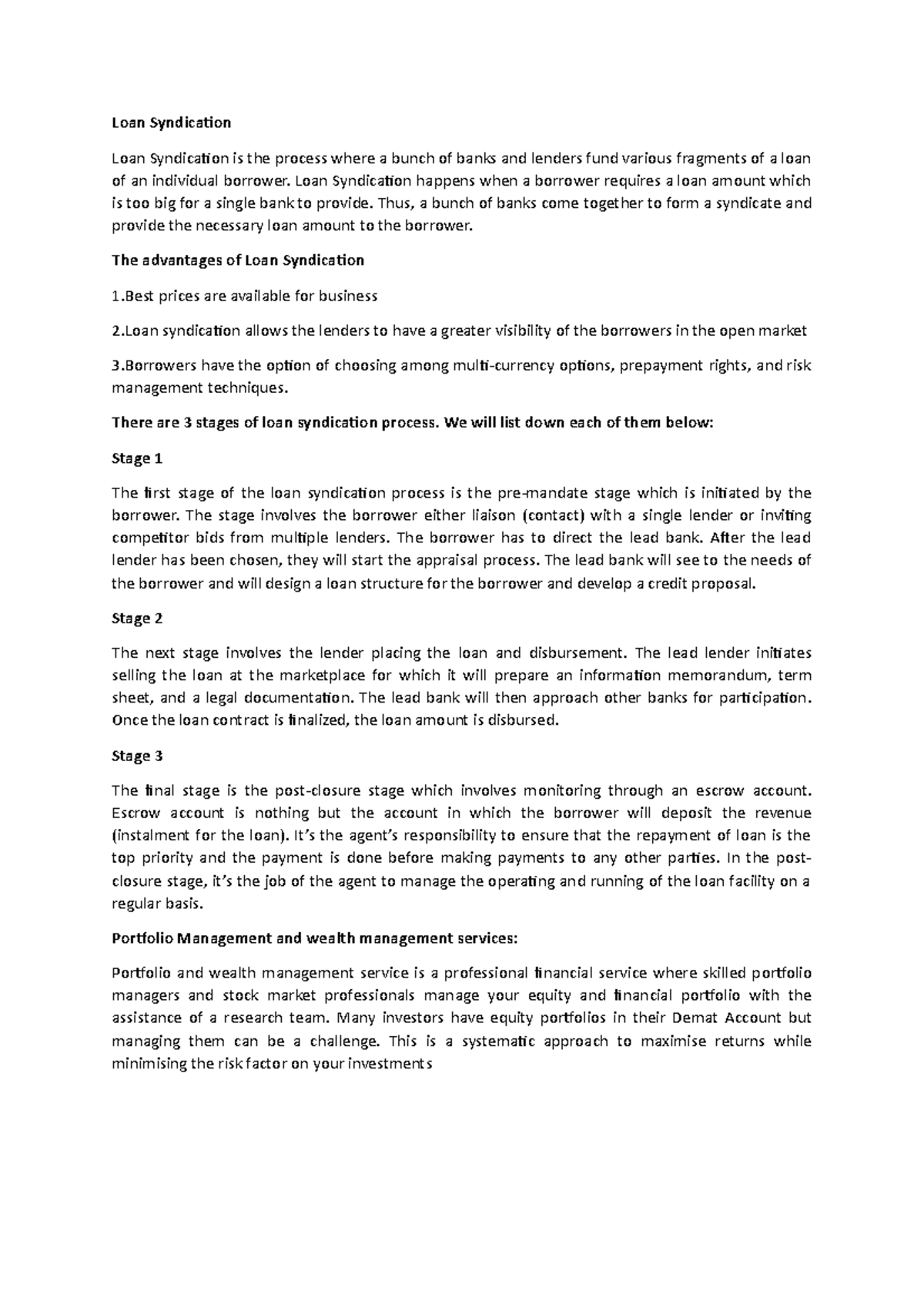 Loan Syndication

Loan Syndication is the process where a bunch of banks and lenders fund various fragments of a loan of an individual borrower. Loan Syndication happens when a borrower requires a loan amount which is too big for a single bank to provide. Thus, a bunch of banks come together to form a syndicate and provide the necessary loan amount to the borrower.

The advantages of Loan Syndication

1.Best prices are available for business

2.Loan syndication allows the lenders to have a greater visibility of the borrowers in the open market

3.Borrowers have the option of choosing among multi-currency options, prepayment rights, and risk management techniques.

There are 3 stages of loan syndication process. We will list down each of them below:

Stage 1

The first stage of the loan syndication process is the pre-mandate stage which is initiated by the borrower. The stage involves the borrower either liaison (contact) with a single lender or inviting competitor bids from multiple lenders. The borrower has to direct the lead bank. After the lead lender has been chosen, they will start the appraisal process. The lead bank will see to the needs of the borrower and will design a loan structure for the borrower and develop a credit proposal.

Stage 2

The next stage involves the lender placing the loan and disbursement. The lead lender initiates selling the loan at the marketplace for which it will prepare an information memorandum, term sheet, and a legal documentation. The lead bank will then approach other banks for participation. Once the loan contract is finalized, the loan amount is disbursed.

Stage 3

The final stage is the post-closure stage which involves monitoring through an escrow account. Escrow account is nothing but the account in which the borrower will deposit the revenue (instalment for the loan). It's the agent's responsibility to ensure that the repayment of loan is the top priority and the payment is done before making payments to any other parties. In the post-closure stage, it's the job of the agent to manage the operating and running of the loan facility on a regular basis.

Portfolio Management and wealth management services:

Portfolio and wealth management service is a professional financial service where skilled portfolio managers and stock market professionals manage your equity and financial portfolio with the assistance of a research team. Many investors have equity portfolios in their Demat Account but managing them can be a challenge. This is a systematic approach to maximise returns while minimising the risk factor on your investments